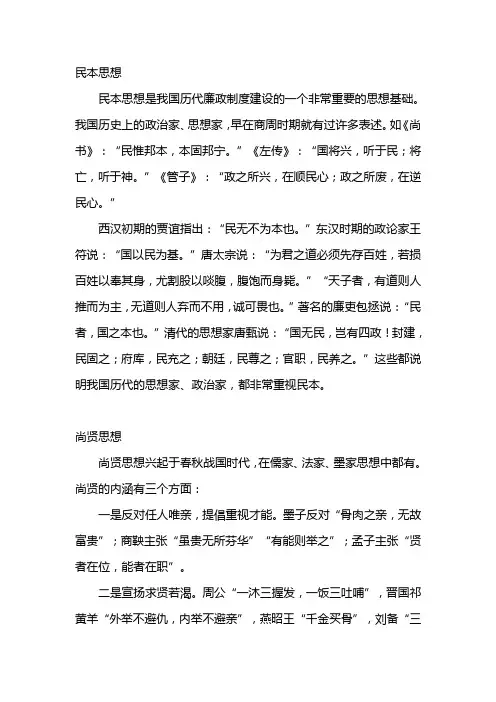 民本思想

民本思想是我国历代廉政制度建设的一个非常重要的思想基础。我国历史上的政治家、思想家，早在商周时期就有过许多表述。如《尚书》：“民惟邦本，本固邦宁。”《左传》：“国将兴，听于民；将亡，听于神。”《管子》：“政之所兴，在顺民心；政之所废，在逆民心。”

西汉初期的贾谊指出：“民无不为本也。”东汉时期的政论家王符说：“国以民为基。”唐太宗说：“为君之道必须先存百姓，若损百姓以奉其身，尤割股以啖腹，腹饱而身毙。”“天子者，有道则人推而为主，无道则人弃而不用，诚可畏也。”著名的廉吏包拯说：“民者，国之本也。”清代的思想家唐甄说：“国无民，岂有四政！封建，民固之；府库，民充之；朝廷，民尊之；官职，民养之。”这些都说明我国历代的思想家、政治家，都非常重视民本。

尚贤思想

尚贤思想兴起于春秋战国时代，在儒家、法家、墨家思想中都有。尚贤的内涵有三个方面：

一是反对任人唯亲，提倡重视才能。墨子反对“骨肉之亲，无故富贵”；商鞅主张“虽贵无所芬华”“有能则举之”；孟子主张“贤者在位，能者在职”。

二是宣扬求贤若渴。周公“一沐三握发，一饭三吐哺”，晋国祁黄羊“外举不避仇，内举不避亲”，燕昭王“千金买骨”，刘备“三